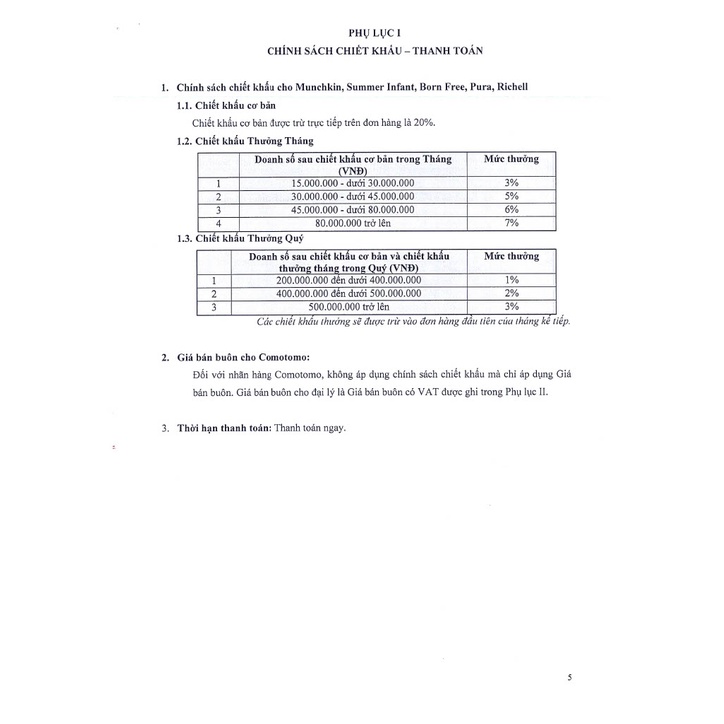 PHỤ LỤC I
CHÍNH SÁCH CHIẾT KHẤU – THANH TOÁN

1. Chính sách chiết khấu cho Munchkin, Summer Infant, Born Free, Pura, Richell

1.1. Chiết khấu cơ bản

Chiết khấu cơ bản được trừ trực tiếp trên đơn hàng là 20%.

1.2. Chiết khấu Thưởng Tháng

| | Doanh số sau chiết khấu cơ bản trong Tháng (VNĐ) | Mức thưởng |
|---|---|---|
| 1 | 15.000.000 - dưới 30.000.000 | 3% |
| 2 | 30.000.000 - dưới 45.000.000 | 5% |
| 3 | 45.000.000 - dưới 80.000.000 | 6% |
| 4 | 80.000.000 trở lên | 7% |

1.3. Chiết khấu Thưởng Quý

| | Doanh số sau chiết khấu cơ bản và chiết khấu thưởng tháng trong Quý (VNĐ) | Mức thưởng |
|---|---|---|
| 1 | 200.000.000 đến dưới 400.000.000 | 1% |
| 2 | 400.000.000 đến dưới 500.000.000 | 2% |
| 3 | 500.000.000 trở lên | 3% |

Các chiết khấu thưởng sẽ được trừ vào đơn hàng đầu tiên của tháng kế tiếp.

2. Giá bán buôn cho Comotomo:

Đối với nhãn hàng Comotomo, không áp dụng chính sách chiết khấu mà chỉ áp dụng Giá bán buôn. Giá bán buôn cho đại lý là Giá bán buôn có VAT được ghi trong Phụ lục II.

3. Thời hạn thanh toán: Thanh toán ngay.

5